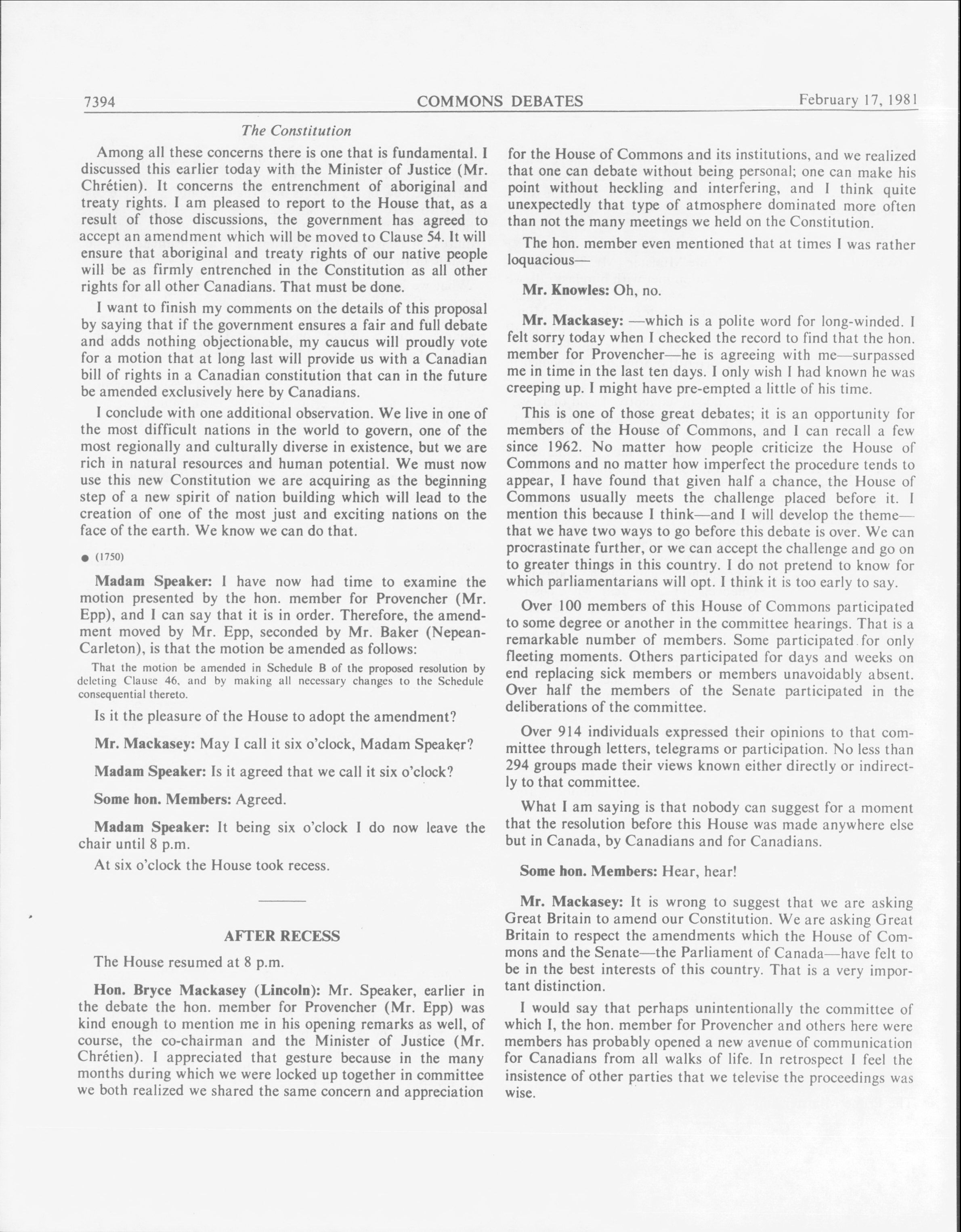 7394 COMMONS DEBATES February 17, 1981

The Constitution

Among all these concerns there is one that is fundamental. I discussed this earlier today with the Minister of Justice (Mr. Chrétien). It concerns the entrenchment of aboriginal and treaty rights. I am pleased to report to the House that, as a result of those discussions, the government has agreed to accept an amendment which will be moved to Clause 54. It will ensure that aboriginal and treaty rights of our native people will be as firmly entrenched in the Constitution as all other rights for all other Canadians. That must be done.

I want to finish my comments on the details of this proposal by saying that if the government ensures a fair and full debate and adds nothing objectionable, my caucus will proudly vote for a motion that at long last will provide us with a Canadian bill of rights in a Canadian constitution that can in the future be amended exclusively here by Canadians.

I conclude with one additional observation. We live in one of the most difficult nations in the world to govern, one of the most regionally and culturally diverse in existence, but we are rich in natural resources and human potential. We must now use this new Constitution we are acquiring as the beginning step of a new spirit of nation building which will lead to the creation of one of the most just and exciting nations on the face of the earth. We know we can do that.

● (1750)

Madam Speaker: I have now had time to examine the motion presented by the hon. member for Provencher (Mr. Epp), and I can say that it is in order. Therefore, the amendment moved by Mr. Epp, seconded by Mr. Baker (Nepean-Carleton), is that the motion be amended as follows:

That the motion be amended in Schedule B of the proposed resolution by deleting Clause 46, and by making all necessary changes to the Schedule consequential thereto.

Is it the pleasure of the House to adopt the amendment?

Mr. Mackasey: May I call it six o'clock, Madam Speaker?

Madam Speaker: Is it agreed that we call it six o'clock?

Some hon. Members: Agreed.

Madam Speaker: It being six o'clock I do now leave the chair until 8 p.m.

At six o'clock the House took recess.

AFTER RECESS

The House resumed at 8 p.m.

Hon. Bryce Mackasey (Lincoln): Mr. Speaker, earlier in the debate the hon. member for Provencher (Mr. Epp) was kind enough to mention me in his opening remarks as well, of course, the co-chairman and the Minister of Justice (Mr. Chrétien). I appreciated that gesture because in the many months during which we were locked up together in committee we both realized we shared the same concern and appreciation for the House of Commons and its institutions, and we realized that one can debate without being personal; one can make his point without heckling and interfering, and I think quite unexpectedly that type of atmosphere dominated more often than not the many meetings we held on the Constitution.

The hon. member even mentioned that at times I was rather loquacious—

Mr. Knowles: Oh, no.

Mr. Mackasey: —which is a polite word for long-winded. I felt sorry today when I checked the record to find that the hon. member for Provencher—he is agreeing with me—surpassed me in time in the last ten days. I only wish I had known he was creeping up. I might have pre-empted a little of his time.

This is one of those great debates; it is an opportunity for members of the House of Commons, and I can recall a few since 1962. No matter how people criticize the House of Commons and no matter how imperfect the procedure tends to appear, I have found that given half a chance, the House of Commons usually meets the challenge placed before it. I mention this because I think—and I will develop the theme—that we have two ways to go before this debate is over. We can procrastinate further, or we can accept the challenge and go on to greater things in this country. I do not pretend to know for which parliamentarians will opt. I think it is too early to say.

Over 100 members of this House of Commons participated to some degree or another in the committee hearings. That is a remarkable number of members. Some participated for only fleeting moments. Others participated for days and weeks on end replacing sick members or members unavoidably absent. Over half the members of the Senate participated in the deliberations of the committee.

Over 914 individuals expressed their opinions to that committee through letters, telegrams or participation. No less than 294 groups made their views known either directly or indirectly to that committee.

What I am saying is that nobody can suggest for a moment that the resolution before this House was made anywhere else but in Canada, by Canadians and for Canadians.

Some hon. Members: Hear, hear!

Mr. Mackasey: It is wrong to suggest that we are asking Great Britain to amend our Constitution. We are asking Great Britain to respect the amendments which the House of Commons and the Senate—the Parliament of Canada—have felt to be in the best interests of this country. That is a very important distinction.

I would say that perhaps unintentionally the committee of which I, the hon. member for Provencher and others here were members has probably opened a new avenue of communication for Canadians from all walks of life. In retrospect I feel the insistence of other parties that we televise the proceedings was wise.